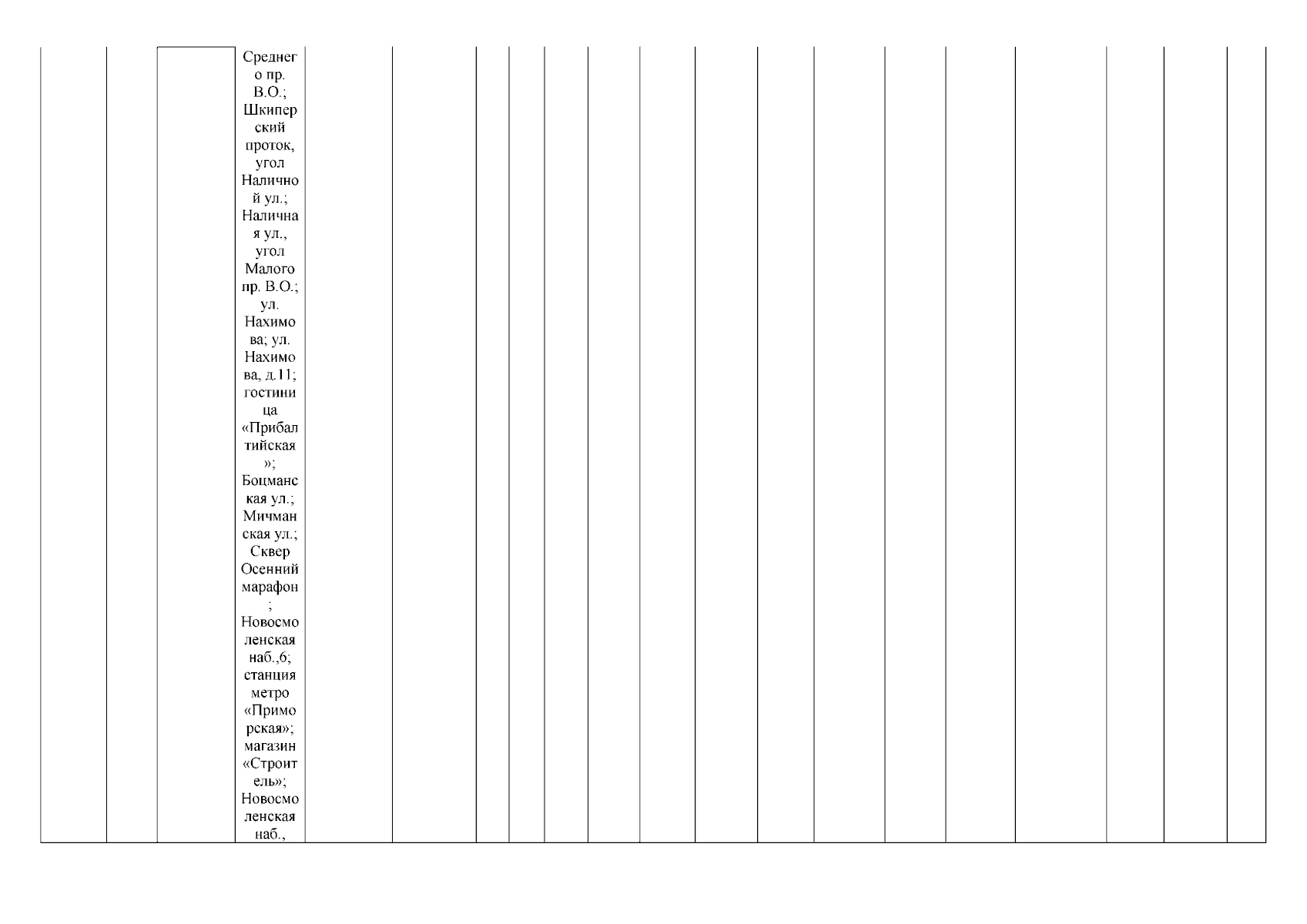 Среднего пр. В.О.; Шкиперский проток, угол Наличной ул.; Наличная ул., угол Малого пр. В.О.; ул. Нахимова; ул. Нахимова, д.11; гостиница «Прибалтийская»; Боцманская ул.; Мичманская ул.; Сквер Осенний марафон; Новосмоленская наб.,6; станция метро «Приморская»; магазин «Строитель»; Новосмоленская наб.,